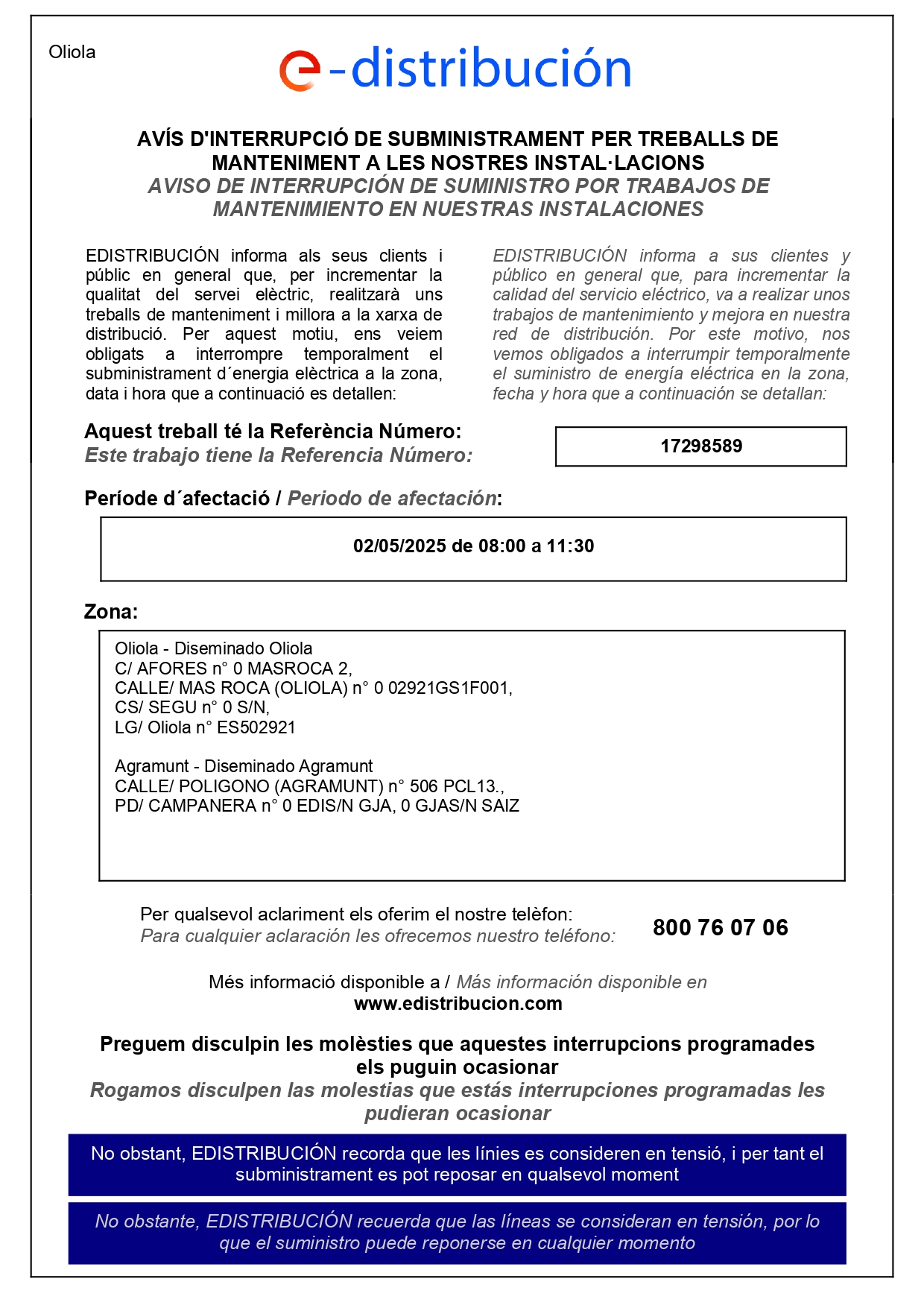 Oliola

e-distribución

AVÍS D'INTERRUPCIÓ DE SUBMINISTRAMENT PER TREBALLS DE MANTENIMENT A LES NOSTRES INSTAL·LACIONS
AVISO DE INTERRUPCIÓN DE SUMINISTRO POR TRABAJOS DE MANTENIMIENTO EN NUESTRAS INSTALACIONES

EDISTRIBUCIÓN informa als seus clients i públic en general que, per incrementar la qualitat del servei elèctric, realitzarà uns treballs de manteniment i millora a la xarxa de distribució. Per aquest motiu, ens veiem obligats a interrompre temporalment el subministrament d´energia elèctrica a la zona, data i hora que a continuació es detallen:

EDISTRIBUCIÓN informa a sus clientes y público en general que, para incrementar la calidad del servicio eléctrico, va a realizar unos trabajos de mantenimiento y mejora en nuestra red de distribución. Por este motivo, nos vemos obligados a interrumpir temporalmente el suministro de energía eléctrica en la zona, fecha y hora que a continuación se detallan:

Aquest treball té la Referència Número:
Este trabajo tiene la Referencia Número:

17298589

Període d´afectació / Periodo de afectación:

02/05/2025 de 08:00 a 11:30

Zona:

Oliola - Diseminado Oliola
C/ AFORES n° 0 MASROCA 2,
CALLE/ MAS ROCA (OLIOLA) n° 0 02921GS1F001,
CS/ SEGU n° 0 S/N,
LG/ Oliola n° ES502921

Agramunt - Diseminado Agramunt
CALLE/ POLIGONO (AGRAMUNT) n° 506 PCL13.,
PD/ CAMPANERA n° 0 EDIS/N GJA, 0 GJAS/N SAIZ

Per qualsevol aclariment els oferim el nostre telèfon:
Para cualquier aclaración les ofrecemos nuestro teléfono:

800 76 07 06

Més informació disponible a / Más información disponible en
www.edistribucion.com

Preguem disculpin les molèsties que aquestes interrupcions programades els puguin ocasionar
Rogamos disculpen las molestias que estás interrupciones programadas les pudieran ocasionar

No obstant, EDISTRIBUCIÓN recorda que les línies es consideren en tensió, i per tant el subministrament es pot reposar en qualsevol moment

No obstante, EDISTRIBUCIÓN recuerda que las líneas se consideran en tensión, por lo que el suministro puede reponerse en cualquier momento